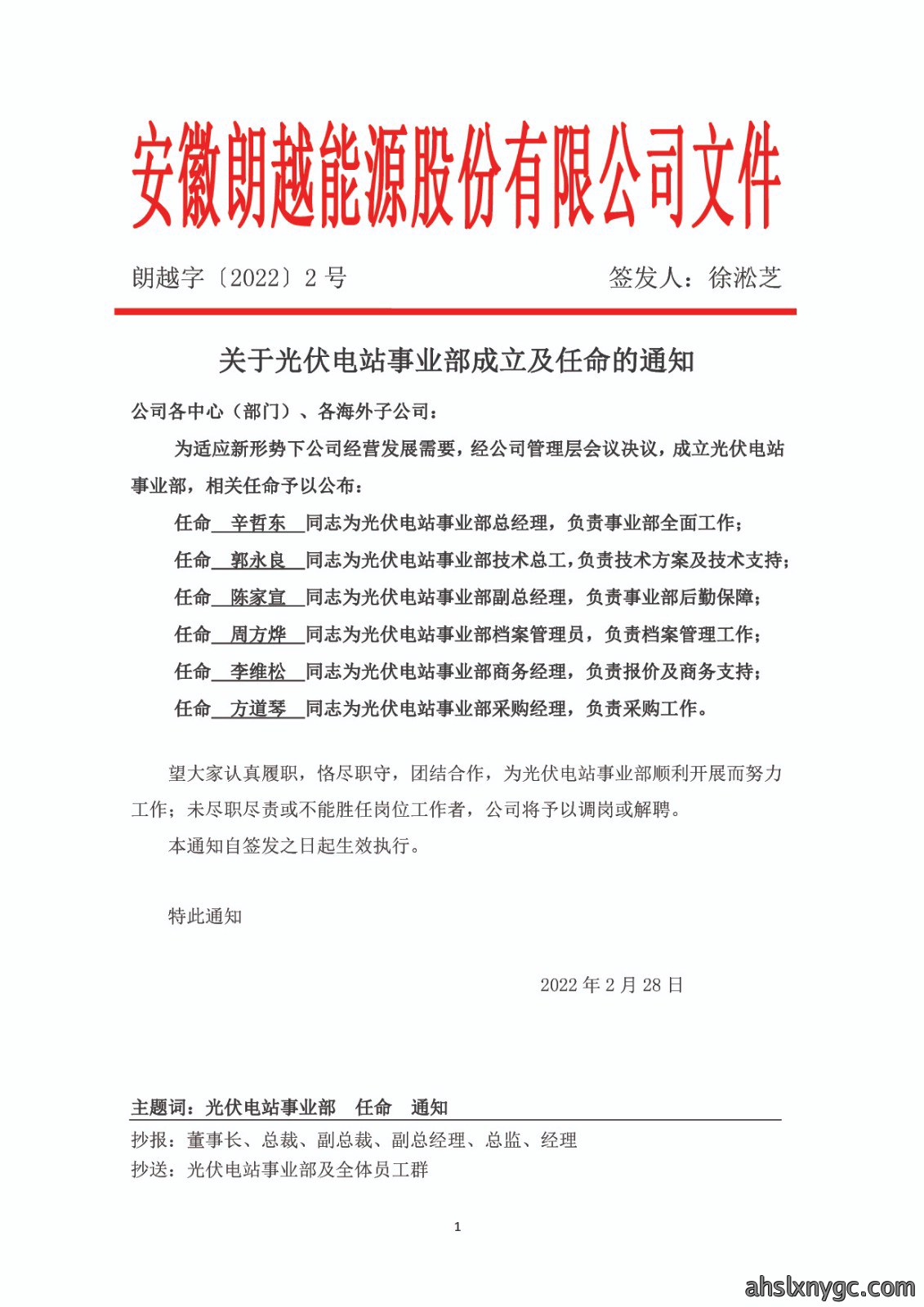 安徽朗越能源股份有限公司文件

朗越字〔2022〕2 号　　签发人：徐淞芝

关于光伏电站事业部成立及任命的通知

公司各中心（部门）、各海外子公司：

为适应新形势下公司经营发展需要，经公司管理层会议决议，成立光伏电站事业部，相关任命予以公布：

任命 辛哲东 同志为光伏电站事业部总经理，负责事业部全面工作；

任命 郭永良 同志为光伏电站事业部技术总工，负责技术方案及技术支持；

任命 陈家宣 同志为光伏电站事业部副总经理，负责事业部后勤保障；

任命 周方烨 同志为光伏电站事业部档案管理员，负责档案管理工作；

任命 李维松 同志为光伏电站事业部商务经理，负责报价及商务支持；

任命 方道琴 同志为光伏电站事业部采购经理，负责采购工作。

望大家认真履职，恪尽职守，团结合作，为光伏电站事业部顺利开展而努力工作；未尽职尽责或不能胜任岗位工作者，公司将予以调岗或解聘。

本通知自签发之日起生效执行。

特此通知

2022 年 2 月 28 日

主题词：光伏电站事业部　任命　通知

抄报：董事长、总裁、副总裁、副总经理、总监、经理

抄送：光伏电站事业部及全体员工群

1

ahslxnygc.com